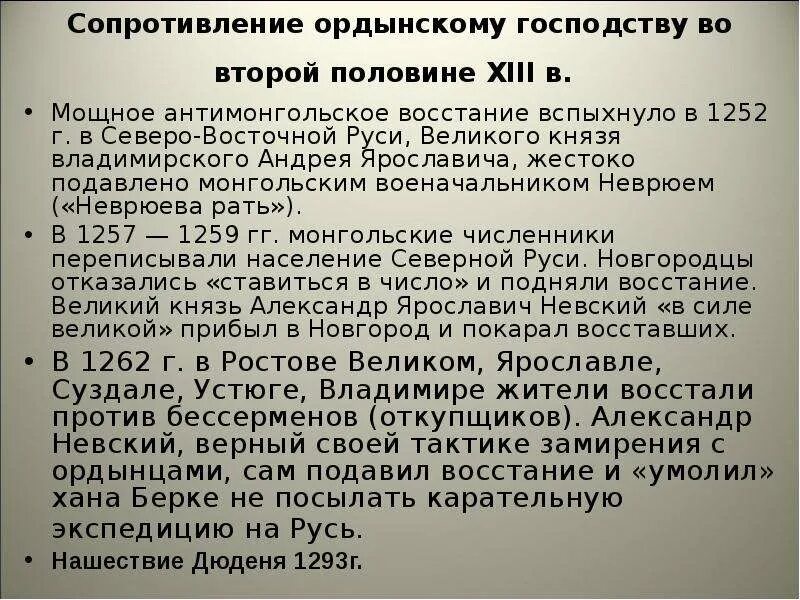 Сопротивление ордынскому господству во второй половине XIII в.

• Мощное антимонгольское восстание вспыхнуло в 1252 г. в Северо-Восточной Руси, Великого князя владимирского Андрея Ярославича, жестоко подавлено монгольским военачальником Неврюем («Неврюева рать»).

• В 1257 — 1259 гг. монгольские численники переписывали население Северной Руси. Новгородцы отказались «ставиться в число» и подняли восстание. Великий князь Александр Ярославич Невский «в силе великой» прибыл в Новгород и покарал восставших.

• В 1262 г. в Ростове Великом, Ярославле, Суздале, Устюге, Владимире жители восстали против бессерменов (откупщиков). Александр Невский, верный своей тактике замирения с ордынцами, сам подавил восстание и «умолил» хана Берке не посылать карательную экспедицию на Русь.

• Нашествие Дюденя 1293г.